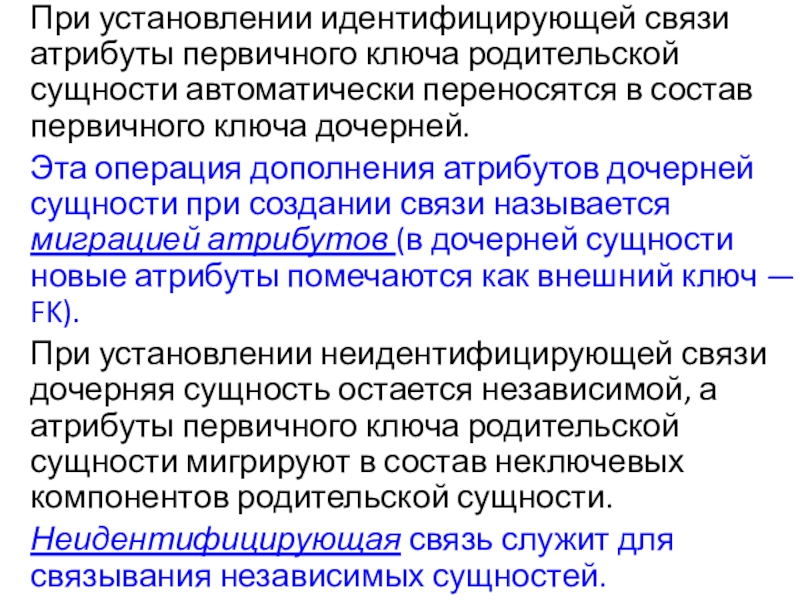 При установлении идентифицирующей связи атрибуты первичного ключа родительской сущности автоматически переносятся в состав первичного ключа дочерней.

Эта операция дополнения атрибутов дочерней сущности при создании связи называется миграцией атрибутов (в дочерней сущности новые атрибуты помечаются как внешний ключ — FK).

При установлении неидентифицирующей связи дочерняя сущность остается независимой, а атрибуты первичного ключа родительской сущности мигрируют в состав неключевых компонентов родительской сущности.

Неидентифицирующая связь служит для связывания независимых сущностей.